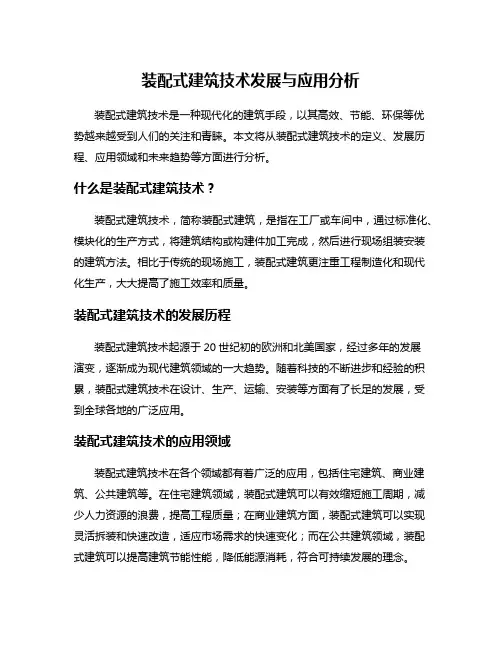 装配式建筑技术发展与应用分析

装配式建筑技术是一种现代化的建筑手段，以其高效、节能、环保等优势越来越受到人们的关注和青睐。本文将从装配式建筑技术的定义、发展历程、应用领域和未来趋势等方面进行分析。

什么是装配式建筑技术？

装配式建筑技术，简称装配式建筑，是指在工厂或车间中，通过标准化、模块化的生产方式，将建筑结构或构建件加工完成，然后进行现场组装安装的建筑方法。相比于传统的现场施工，装配式建筑更注重工程制造化和现代化生产，大大提高了施工效率和质量。

装配式建筑技术的发展历程

装配式建筑技术起源于 20 世纪初的欧洲和北美国家，经过多年的发展演变，逐渐成为现代建筑领域的一大趋势。随着科技的不断进步和经验的积累，装配式建筑技术在设计、生产、运输、安装等方面有了长足的发展，受到全球各地的广泛应用。

装配式建筑技术的应用领域

装配式建筑技术在各个领域都有着广泛的应用，包括住宅建筑、商业建筑、公共建筑等。在住宅建筑领域，装配式建筑可以有效缩短施工周期，减少人力资源的浪费，提高工程质量；在商业建筑方面，装配式建筑可以实现灵活拆装和快速改造，适应市场需求的快速变化；而在公共建筑领域，装配式建筑可以提高建筑节能性能，降低能源消耗，符合可持续发展的理念。